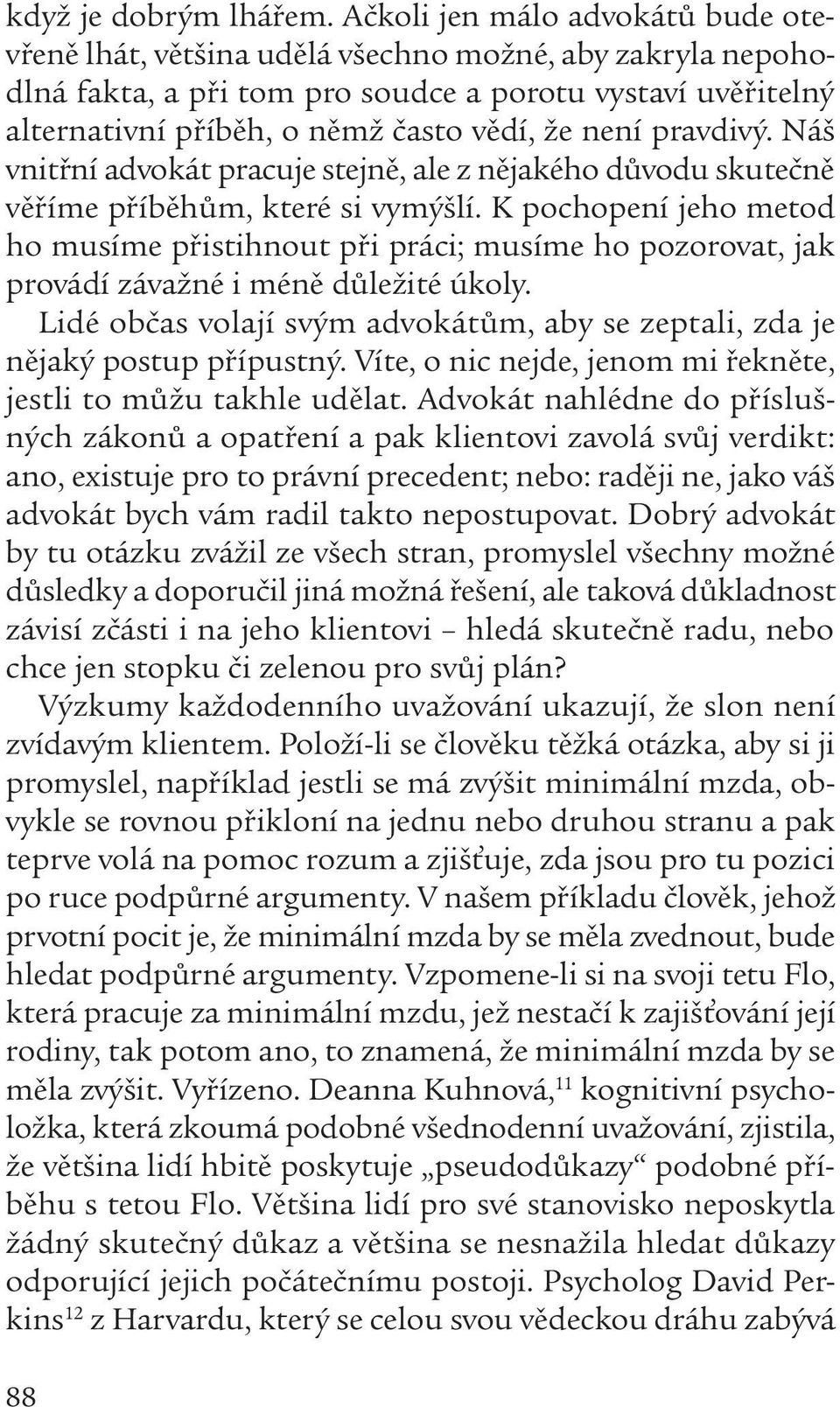 když je dobrým lhářem. Ačkoli jen málo advokátů bude otevřeně lhát, většina udělá všechno možné, aby zakryla nepohodlná fakta, a při tom pro soudce a porotu vystaví uvěřitelný alternativní příběh, o němž často vědí, že není pravdivý. Náš vnitřní advokát pracuje stejně, ale z nějakého důvodu skutečně věříme příběhům, které si vymýšlí. K pochopení jeho metod ho musíme přistihnout při práci; musíme ho pozorovat, jak provádí závažné i méně důležité úkoly.

Lidé občas volají svým advokátům, aby se zeptali, zda je nějaký postup přípustný. Víte, o nic nejde, jenom mi řekněte, jestli to můžu takhle udělat. Advokát nahlédne do příslušných zákonů a opatření a pak klientovi zavolá svůj verdikt: ano, existuje pro to právní precedent; nebo: raději ne, jako váš advokát bych vám radil takto nepostupovat. Dobrý advokát by tu otázku zvážil ze všech stran, promyslel všechny možné důsledky a doporučil jiná možná řešení, ale taková důkladnost závisí zčásti i na jeho klientovi – hledá skutečně radu, nebo chce jen stopku či zelenou pro svůj plán?

Výzkumy každodenního uvažování ukazují, že slon není zvídavým klientem. Položí-li se člověku těžká otázka, aby si ji promyslel, například jestli se má zvýšit minimální mzda, obvykle se rovnou přikloní na jednu nebo druhou stranu a pak teprve volá na pomoc rozum a zjišťuje, zda jsou pro tu pozici po ruce podpůrné argumenty. V našem příkladu člověk, jehož prvotní pocit je, že minimální mzda by se měla zvednout, bude hledat podpůrné argumenty. Vzpomene-li si na svoji tetu Flo, která pracuje za minimální mzdu, jež nestačí k zajišťování její rodiny, tak potom ano, to znamená, že minimální mzda by se měla zvýšit. Vyřízeno. Deanna Kuhnová,$^{11}$ kognitivní psycholožka, která zkoumá podobné všednodenní uvažování, zjistila, že většina lidí hbitě poskytuje „pseudodůkazy“ podobné příběhu s tetou Flo. Většina lidí pro své stanovisko neposkytla žádný skutečný důkaz a většina se nesnažila hledat důkazy odporující jejich počátečnímu postoji. Psycholog David Perkins$^{12}$ z Harvardu, který se celou svou vědeckou dráhu zabývá

88